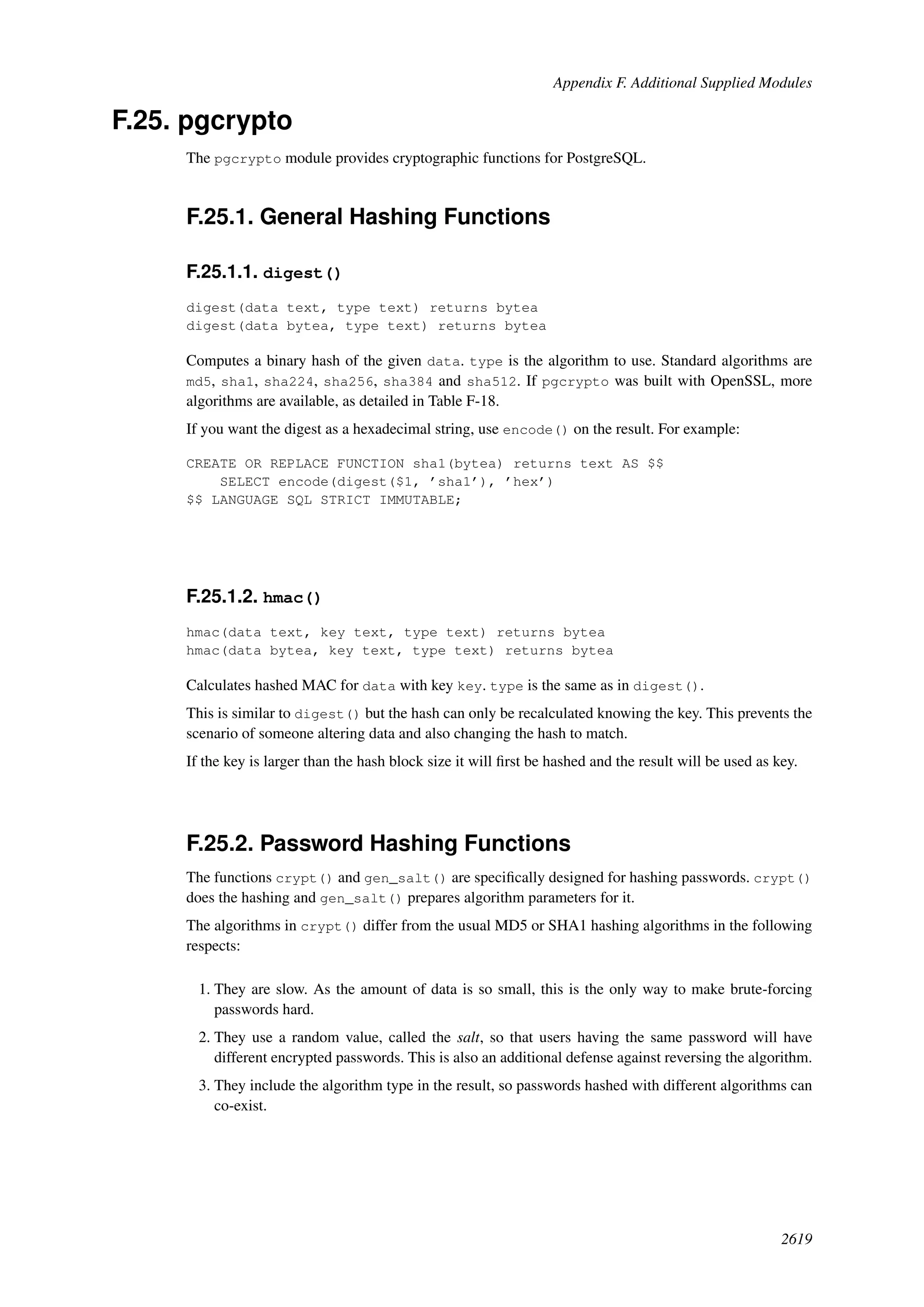 Appendix F. Additional Supplied Modules

F.25. pgcrypto

The pgcrypto module provides cryptographic functions for PostgreSQL.

F.25.1. General Hashing Functions

F.25.1.1. digest()

digest(data text, type text) returns bytea
digest(data bytea, type text) returns bytea

Computes a binary hash of the given data. type is the algorithm to use. Standard algorithms are md5, sha1, sha224, sha256, sha384 and sha512. If pgcrypto was built with OpenSSL, more algorithms are available, as detailed in Table F-18.

If you want the digest as a hexadecimal string, use encode() on the result. For example:

CREATE OR REPLACE FUNCTION sha1(bytea) returns text AS $$
    SELECT encode(digest($1, 'sha1'), 'hex')
$$ LANGUAGE SQL STRICT IMMUTABLE;

F.25.1.2. hmac()

hmac(data text, key text, type text) returns bytea
hmac(data bytea, key text, type text) returns bytea

Calculates hashed MAC for data with key key. type is the same as in digest().

This is similar to digest() but the hash can only be recalculated knowing the key. This prevents the scenario of someone altering data and also changing the hash to match.

If the key is larger than the hash block size it will first be hashed and the result will be used as key.

F.25.2. Password Hashing Functions

The functions crypt() and gen_salt() are specifically designed for hashing passwords. crypt() does the hashing and gen_salt() prepares algorithm parameters for it.

The algorithms in crypt() differ from the usual MD5 or SHA1 hashing algorithms in the following respects:

1. They are slow. As the amount of data is so small, this is the only way to make brute-forcing passwords hard.

2. They use a random value, called the salt, so that users having the same password will have different encrypted passwords. This is also an additional defense against reversing the algorithm.

3. They include the algorithm type in the result, so passwords hashed with different algorithms can co-exist.

2619